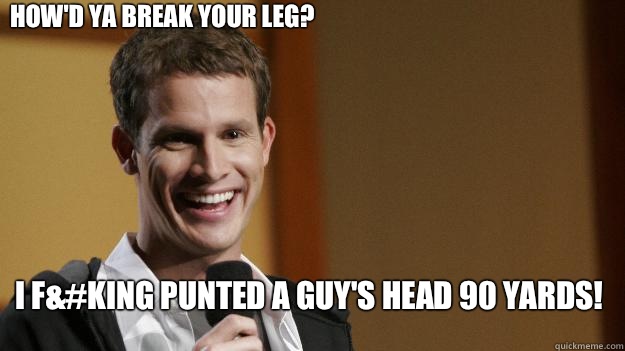 HOW'D YA BREAK YOUR LEG?

I F&#KING PUNTED A GUY'S HEAD 90 YARDS!

quickmeme.com